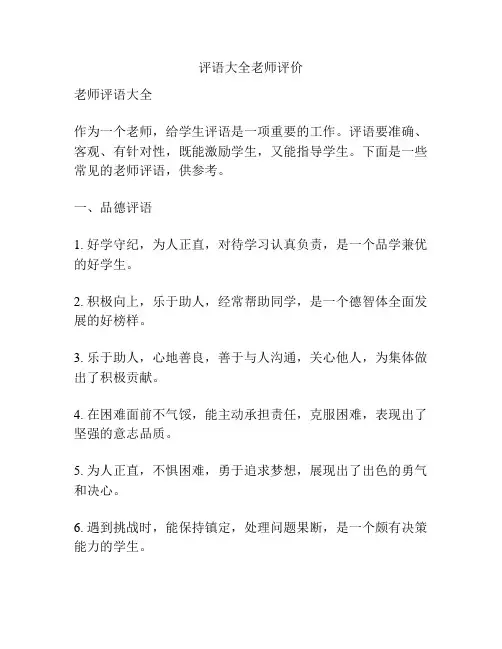 评语大全老师评价

老师评语大全

作为一个老师，给学生评语是一项重要的工作。评语要准确、客观、有针对性，既能激励学生，又能指导学生。下面是一些常见的老师评语，供参考。

一、品德评语

1. 好学守纪，为人正直，对待学习认真负责，是一个品学兼优的好学生。

2. 积极向上，乐于助人，经常帮助同学，是一个德智体全面发展的好榜样。

3. 乐于助人，心地善良，善于与人沟通，关心他人，为集体做出了积极贡献。

4. 在困难面前不气馁，能主动承担责任，克服困难，表现出了坚强的意志品质。

5. 为人正直，不惧困难，勇于追求梦想，展现出了出色的勇气和决心。

6. 遇到挑战时，能保持镇定，处理问题果断，是一个颇有决策能力的学生。